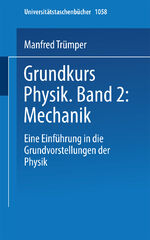 Universitätstaschenbücher 1058

Manfred Trümper

Grundkurs Physik. Band 2: Mechanik

Eine Einführung in die Grundvorstellungen der Physik